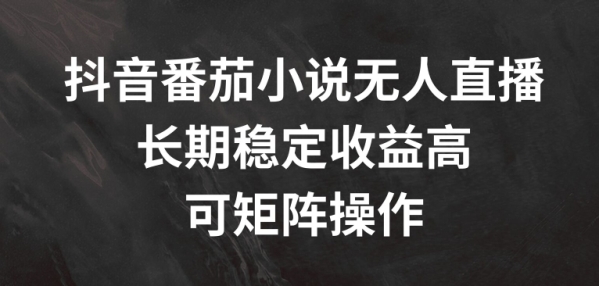 抖音番茄小说无人直播
长期稳定收益高
可矩阵操作